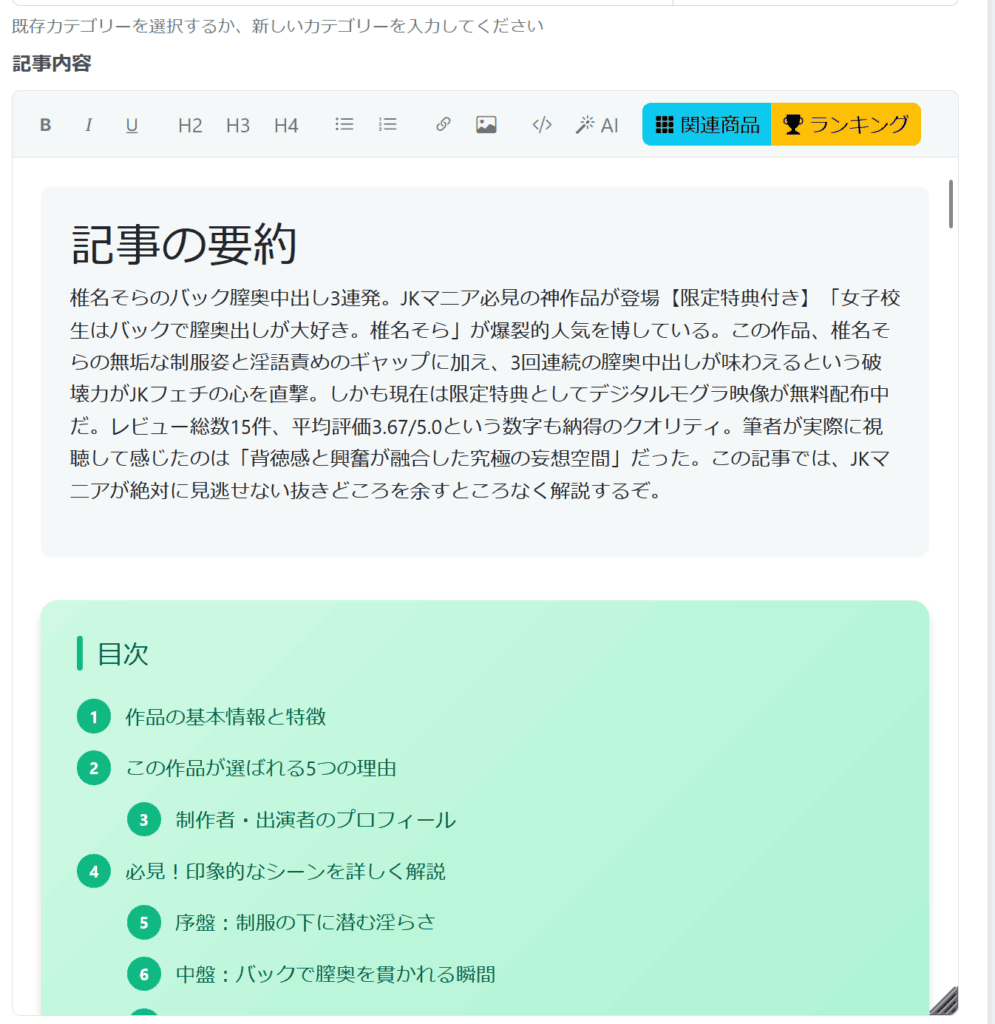 既存カテゴリーを選択するか、新しいカテゴリーを入力してください

記事内容

B I U H2 H3 H4 AI 関連商品 ランキング

記事の要約

椎名そらのバック膣奥中出し3連発。JKマニア必見の神作品が登場【限定特典付き】「女子校生はバックで膣奥出しが大好き。椎名そら」が爆裂的人気を博している。この作品、椎名そらの無垢な制服姿と淫語責めのギャップに加え、3回連続の膣奥中出しが味わえるという破壊力がJKフェチの心を直撃。しかも現在は限定特典としてデジタルモグラ映像が無料配布中だ。レビュー総数15件、平均評価3.67/5.0という数字も納得のクオリティ。筆者が実際に視聴して感じたのは「背徳感と興奮が融合した究極の妄想空間」だった。この記事では、JKマニアが絶対に見逃せない抜きどころを余すところなく解説するぞ。

目次

1 作品の基本情報と特徴
2 この作品が選ばれる5つの理由
3 制作者・出演者のプロフィール
4 必見！印象的なシーンを詳しく解説
5 序盤：制服の下に潜む淫らさ
6 中盤：バックで膣奥を貫かれる瞬間